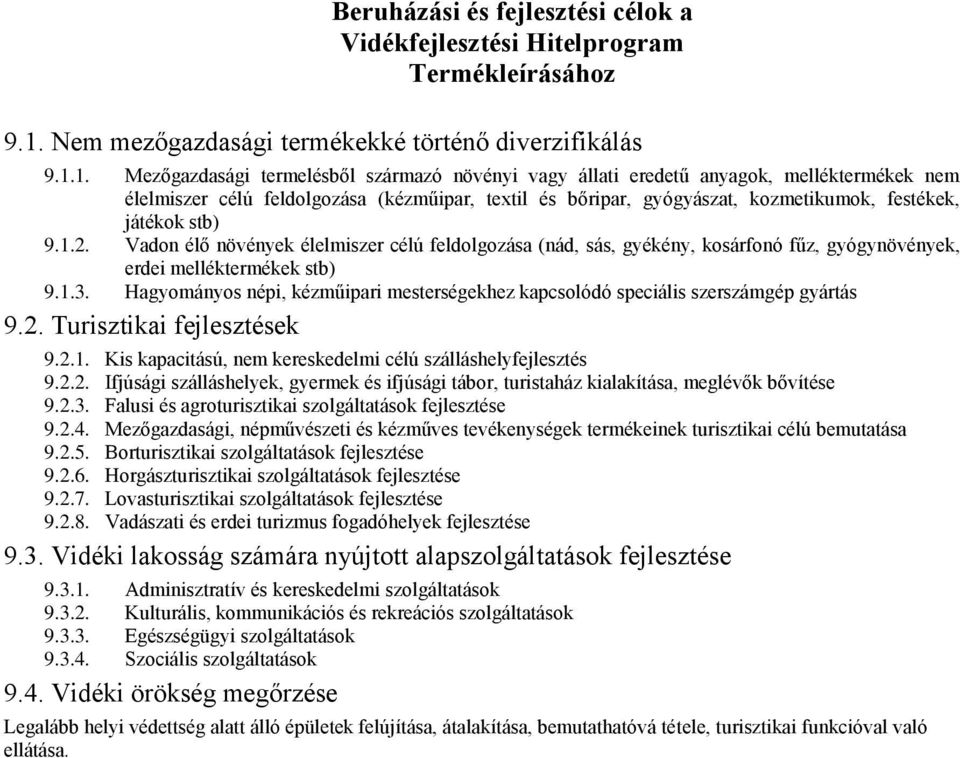 Beruházási és fejlesztési célok a Vidékfejlesztési Hitelprogram Termékleírásához

9.1. Nem mezőgazdasági termékekké történő diverzifikálás

9.1.1. Mezőgazdasági termelésből származó növényi vagy állati eredetű anyagok, melléktermékek nem élelmiszer célú feldolgozása (kézműipar, textil és bőripar, gyógyászat, kozmetikumok, festékek, játékok stb)

9.1.2. Vadon élő növények élelmiszer célú feldolgozása (nád, sás, gyékény, kosárfonó fűz, gyógynövények, erdei melléktermékek stb)

9.1.3. Hagyományos népi, kézműipari mesterségekhez kapcsolódó speciális szerszámgép gyártás

9.2. Turisztikai fejlesztések

9.2.1. Kis kapacitású, nem kereskedelmi célú szálláshelyfejlesztés

9.2.2. Ifjúsági szálláshelyek, gyermek és ifjúsági tábor, turistaház kialakítása, meglévők bővítése

9.2.3. Falusi és agroturisztikai szolgáltatások fejlesztése

9.2.4. Mezőgazdasági, népművészeti és kézműves tevékenységek termékeinek turisztikai célú bemutatása

9.2.5. Borturisztikai szolgáltatások fejlesztése

9.2.6. Horgászturisztikai szolgáltatások fejlesztése

9.2.7. Lovasturisztikai szolgáltatások fejlesztése

9.2.8. Vadászati és erdei turizmus fogadóhelyek fejlesztése

9.3. Vidéki lakosság számára nyújtott alapszolgáltatások fejlesztése

9.3.1. Adminisztratív és kereskedelmi szolgáltatások

9.3.2. Kulturális, kommunikációs és rekreációs szolgáltatások

9.3.3. Egészségügyi szolgáltatások

9.3.4. Szociális szolgáltatások

9.4. Vidéki örökség megőrzése

Legalább helyi védettség alatt álló épületek felújítása, átalakítása, bemutathatóvá tétele, turisztikai funkcióval való ellátása.